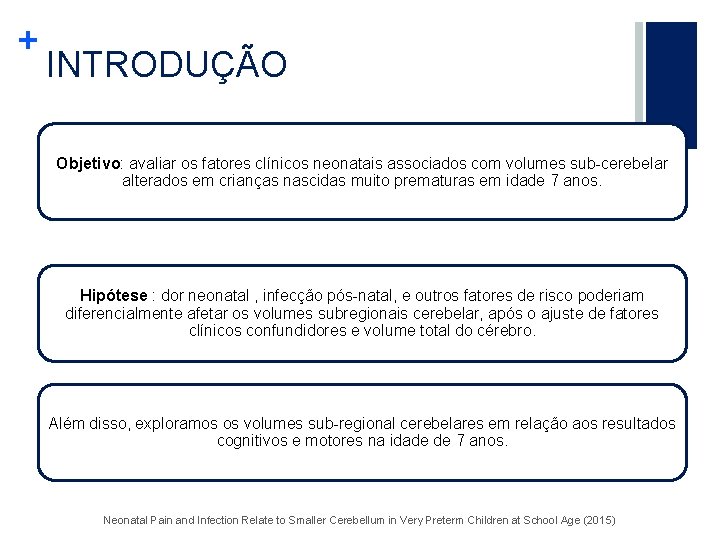 +
INTRODUÇÃO

Objetivo: avaliar os fatores clínicos neonatais associados com volumes sub-cerebelar alterados em crianças nascidas muito prematuras em idade 7 anos.

Hipótese : dor neonatal , infecção pós-natal, e outros fatores de risco poderiam diferencialmente afetar os volumes subregionais cerebelar, após o ajuste de fatores clínicos confundidores e volume total do cérebro.

Além disso, exploramos os volumes sub-regional cerebelares em relação aos resultados cognitivos e motores na idade de 7 anos.

Neonatal Pain and Infection Relate to Smaller Cerebellum in Very Preterm Children at School Age (2015)